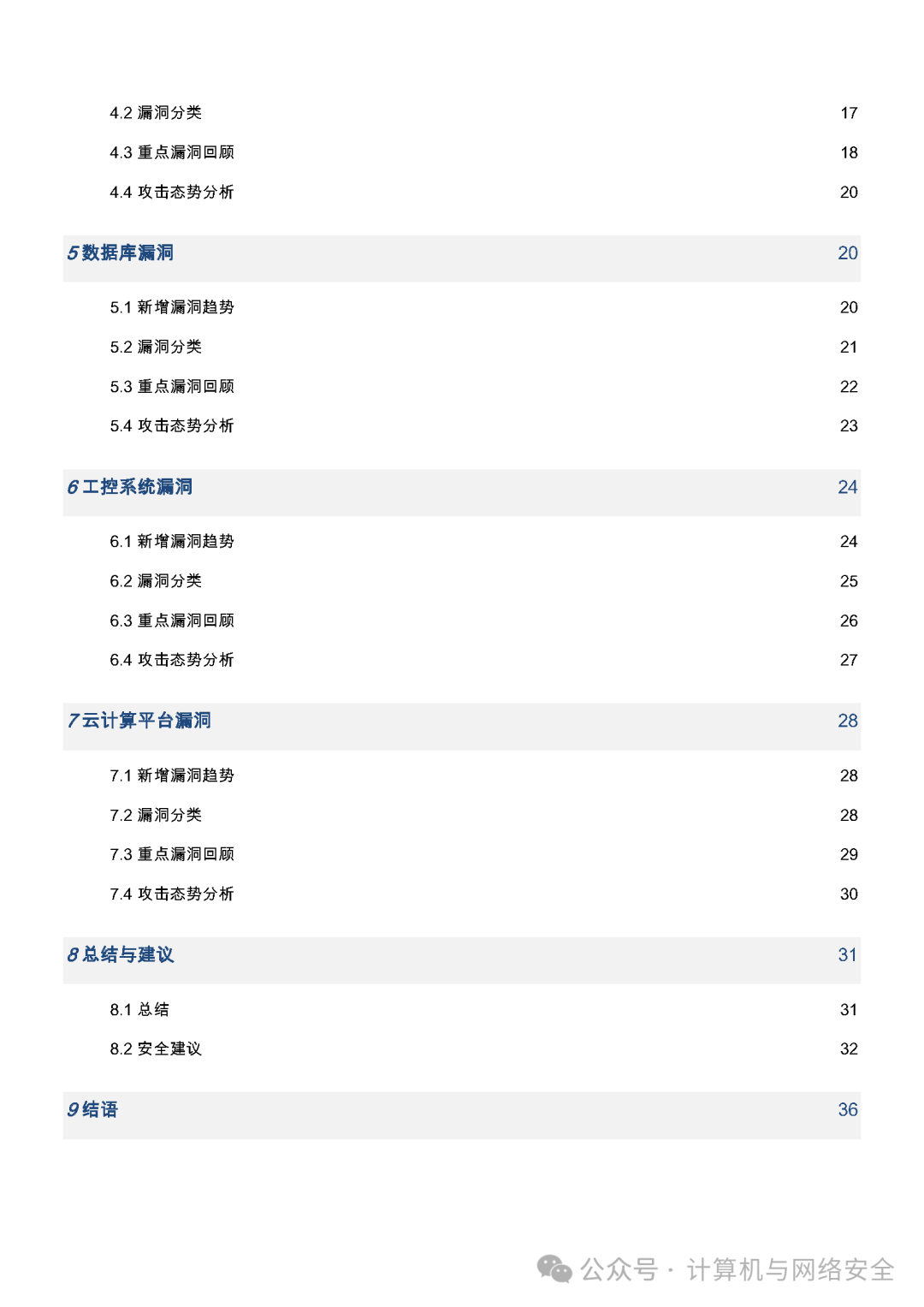 4.2 漏洞分类 17

4.3 重点漏洞回顾 18

4.4 攻击态势分析 20

5 数据库漏洞 20

5.1 新增漏洞趋势 20

5.2 漏洞分类 21

5.3 重点漏洞回顾 22

5.4 攻击态势分析 23

6 工控系统漏洞 24

6.1 新增漏洞趋势 24

6.2 漏洞分类 25

6.3 重点漏洞回顾 26

6.4 攻击态势分析 27

7 云计算平台漏洞 28

7.1 新增漏洞趋势 28

7.2 漏洞分类 28

7.3 重点漏洞回顾 29

7.4 攻击态势分析 30

8 总结与建议 31

8.1 总结 31

8.2 安全建议 32

9 结语 36

公众号 · 计算机与网络安全